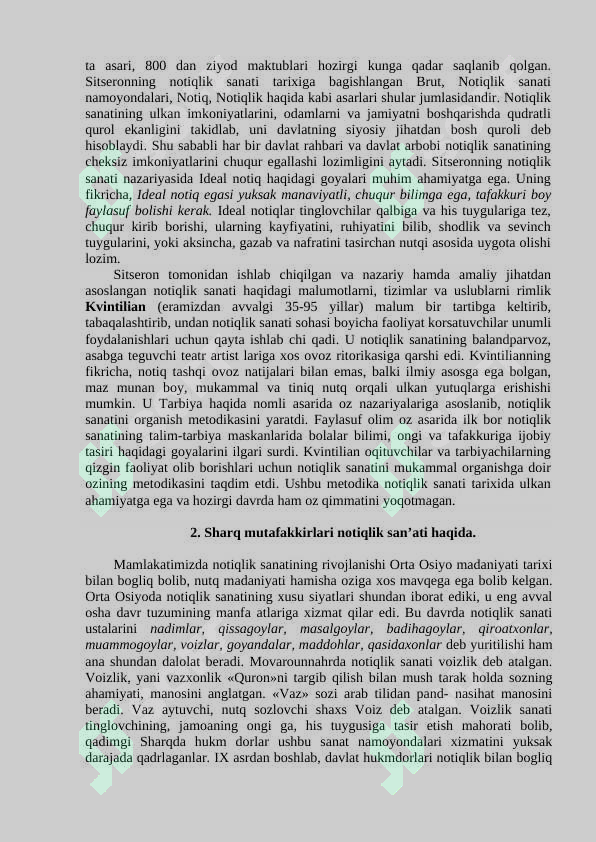 ta asari, 800 dan ziyod maktublari hozirgi kunga qadar saqlanib qolgan. Sitseronning notiqlik sanati tarixiga bagishlangan Brut, Notiqlik sanati namoyondalari, Notiq, Notiqlik haqida kabi asarlari shular jumlasidandir. Notiqlik sanatining ulkan imkoniyatlarini, odamlarni va jamiyatni boshqarishda qudratli qurol ekanligini takidlab, uni davlatning siyosiy jihatdan bosh quroli deb hisoblaydi. Shu sababli har bir davlat rahbari va davlat arbobi notiqlik sanatining cheksiz imkoniyatlarini chuqur egallashi lozimligini aytadi. Sitseronning notiqlik sanati nazariyasida Ideal notiq haqidagi goyalari muhim ahamiyatga ega. Uning fikricha, Ideal notiq egasi yuksak manaviyatli, chuqur bilimga ega, tafakkuri boy faylasuf bolishi kerak. Ideal notiqlar tinglovchilar qalbiga va his tuygulariga tez, chuqur kirib borishi, ularning kayfiyatini, ruhiyatini bilib, shodlik va sevinch tuygularini, yoki aksincha, gazab va nafratini tasirchan nutqi asosida uygota olishi lozim.

Sitseron tomonidan ishlab chiqilgan va nazariy hamda amaliy jihatdan asoslangan notiqlik sanati haqidagi malumotlarni, tizimlar va uslublarni rimlik Kvintilian (eramizdan avvalgi 35-95 yillar) malum bir tartibga keltirib, tabaqalashtirib, undan notiqlik sanati sohasi boyicha faoliyat korsatuvchilar unumli foydalanishlari uchun qayta ishlab chi qadi. U notiqlik sanatining balandparvoz, asabga teguvchi teatr artist lariga xos ovoz ritorikasiga qarshi edi. Kvintilianning fikricha, notiq tashqi ovoz natijalari bilan emas, balki ilmiy asosga ega bolgan, maz munan boy, mukammal va tiniq nutq orqali ulkan yutuqlarga erishishi mumkin. U Tarbiya haqida nomli asarida oz nazariyalariga asoslanib, notiqlik sanatini organish metodikasini yaratdi. Faylasuf olim oz asarida ilk bor notiqlik sanatining talim-tarbiya maskanlarida bolalar bilimi, ongi va tafakkuriga ijobiy tasiri haqidagi goyalarini ilgari surdi. Kvintilian oqituvchilar va tarbiyachilarning qizgin faoliyat olib borishlari uchun notiqlik sanatini mukammal organishga doir ozining metodikasini taqdim etdi. Ushbu metodika notiqlik sanati tarixida ulkan ahamiyatga ega va hozirgi davrda ham oz qimmatini yoqotmagan.

2. Sharq mutafakkirlari notiqlik san’ati haqida.

Mamlakatimizda notiqlik sanatining rivojlanishi Orta Osiyo madaniyati tarixi bilan bogliq bolib, nutq madaniyati hamisha oziga xos mavqega ega bolib kelgan. Orta Osiyoda notiqlik sanatining xusu siyatlari shundan iborat ediki, u eng avval osha davr tuzumining manfa atlariga xizmat qilar edi. Bu davrda notiqlik sanati ustalarini nadimlar, qissagoylar, masalgoylar, badihagoylar, qiroatxonlar, muammogoylar, voizlar, goyandalar, maddohlar, qasidaxonlar deb yuritilishi ham ana shundan dalolat beradi. Movarounnahrda notiqlik sanati voizlik deb atalgan. Voizlik, yani vazxonlik «Quron»ni targib qilish bilan mush tarak holda sozning ahamiyati, manosini anglatgan. «Vaz» sozi arab tilidan pand- nasihat manosini beradi. Vaz aytuvchi, nutq sozlovchi shaxs Voiz deb atalgan. Voizlik sanati tinglovchining, jamoaning ongi ga, his tuygusiga tasir etish mahorati bolib, qadimgi Sharqda hukm dorlar ushbu sanat namoyondalari xizmatini yuksak darajada qadrlaganlar. IX asrdan boshlab, davlat hukmdorlari notiqlik bilan bogliq